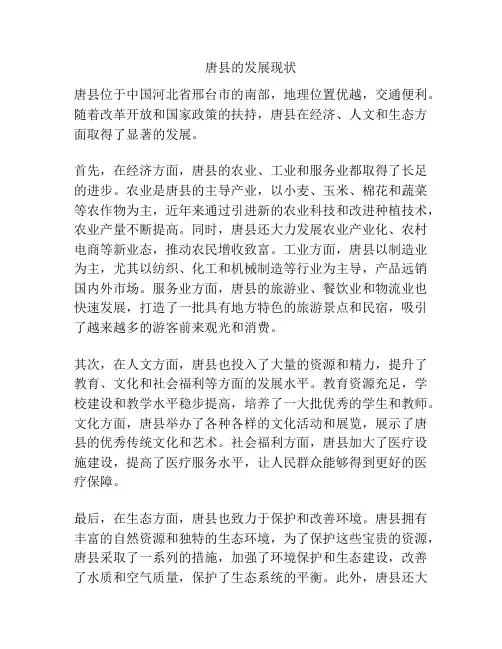 唐县的发展现状

唐县位于中国河北省邢台市的南部，地理位置优越，交通便利。随着改革开放和国家政策的扶持，唐县在经济、人文和生态方面取得了显著的发展。

首先，在经济方面，唐县的农业、工业和服务业都取得了长足的进步。农业是唐县的主导产业，以小麦、玉米、棉花和蔬菜等农作物为主，近年来通过引进新的农业科技和改进种植技术，农业产量不断提高。同时，唐县还大力发展农业产业化、农村电商等新业态，推动农民增收致富。工业方面，唐县以制造业为主，尤其以纺织、化工和机械制造等行业为主导，产品远销国内外市场。服务业方面，唐县的旅游业、餐饮业和物流业也快速发展，打造了一批具有地方特色的旅游景点和民宿，吸引了越来越多的游客前来观光和消费。

其次，在人文方面，唐县也投入了大量的资源和精力，提升了教育、文化和社会福利等方面的发展水平。教育资源充足，学校建设和教学水平稳步提高，培养了一大批优秀的学生和教师。文化方面，唐县举办了各种各样的文化活动和展览，展示了唐县的优秀传统文化和艺术。社会福利方面，唐县加大了医疗设施建设，提高了医疗服务水平，让人民群众能够得到更好的医疗保障。

最后，在生态方面，唐县也致力于保护和改善环境。唐县拥有丰富的自然资源和独特的生态环境，为了保护这些宝贵的资源，唐县采取了一系列的措施，加强了环境保护和生态建设，改善了水质和空气质量，保护了生态系统的平衡。此外，唐县还大